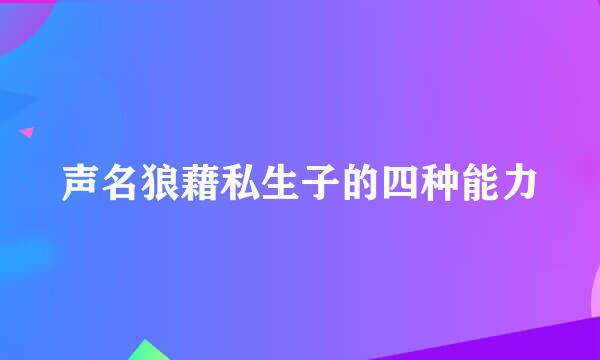 声名狼藉私生子的四种能力